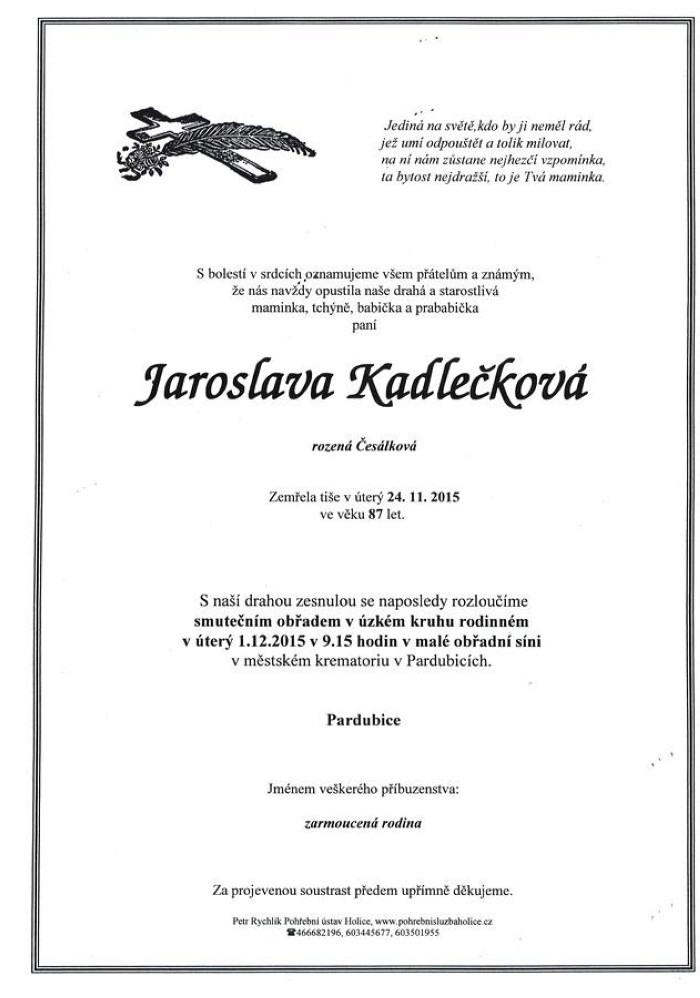 Jediná na světě,kdo by ji neměl rád,
jež umí odpouštět a tolik milovat,
na ní nám zůstane nejhezčí vzpomínka,
ta bytost nejdražší, to je Tvá maminka.

S bolestí v srdcích oznamujeme všem přátelům a známým,
že nás navždy opustila naše drahá a starostlivá
maminka, tchýně, babička a prababička
paní

Jaroslava Kadlečková

rozená Česálková

Zemřela tiše v úterý 24. 11. 2015
ve věku 87 let.

S naší drahou zesnulou se naposledy rozloučíme
smutečním obřadem v úzkém kruhu rodinném
v úterý 1.12.2015 v 9.15 hodin v malé obřadní síni
v městském krematoriu v Pardubicích.

Pardubice

Jménem veškerého příbuzenstva:

zarmoucená rodina

Za projevenou soustrast předem upřímně děkujeme.

Petr Rychlík Pohřební ústav Holice, www.pohrebnisluzbaholice.cz
☎466682196, 603445677, 603501955